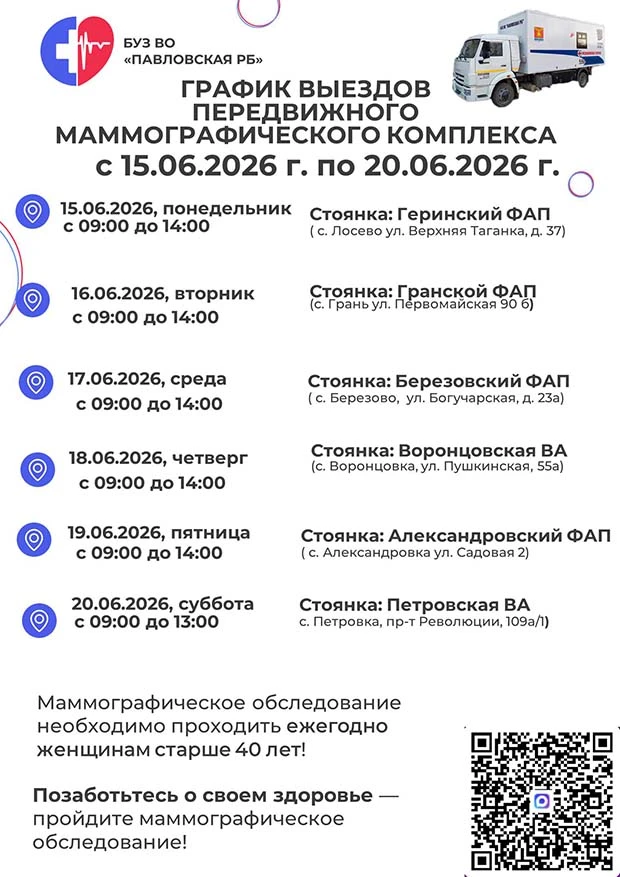 БУЗ ВО
«ПАВЛОВСКАЯ РБ»

ГРАФИК ВЫЕЗДОВ ПЕРЕДВИЖНОГО МАММОГРАФИЧЕСКОГО КОМПЛЕКСА
с 15.06.2026 г. по 20.06.2026 г.

15.06.2026, понедельник
с 09:00 до 14:00
Стоянка: Геринский ФАП
( с. Лосево ул. Верхняя Таганка, д. 37)

16.06.2026, вторник
с 09:00 до 14:00
Стоянка: Гранской ФАП
(с. Грань ул. Первомайская 90 б)

17.06.2026, среда
с 09:00 до 14:00
Стоянка: Березовский ФАП
( с. Березово, ул. Богучарская, д. 23а)

18.06.2026, четверг
с 09:00 до 14:00
Стоянка: Воронцовская ВА
(с. Воронцовка, ул. Пушкинская, 55а)

19.06.2026, пятница
с 09:00 до 14:00
Стоянка: Александровский ФАП
( с. Александровка ул. Садовая 2)

20.06.2026, суббота
с 09:00 до 13:00
Стоянка: Петровская ВА
с. Петровка, пр-т Революции, 109а/1)

Маммографическое обследование необходимо проходить ежегодно женщинам старше 40 лет!

Позаботьтесь о своем здоровье — пройдите маммографическое обследование!